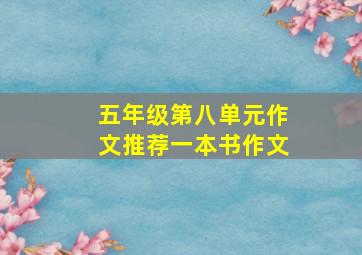 五年级第八单元作文推荐一本书作文